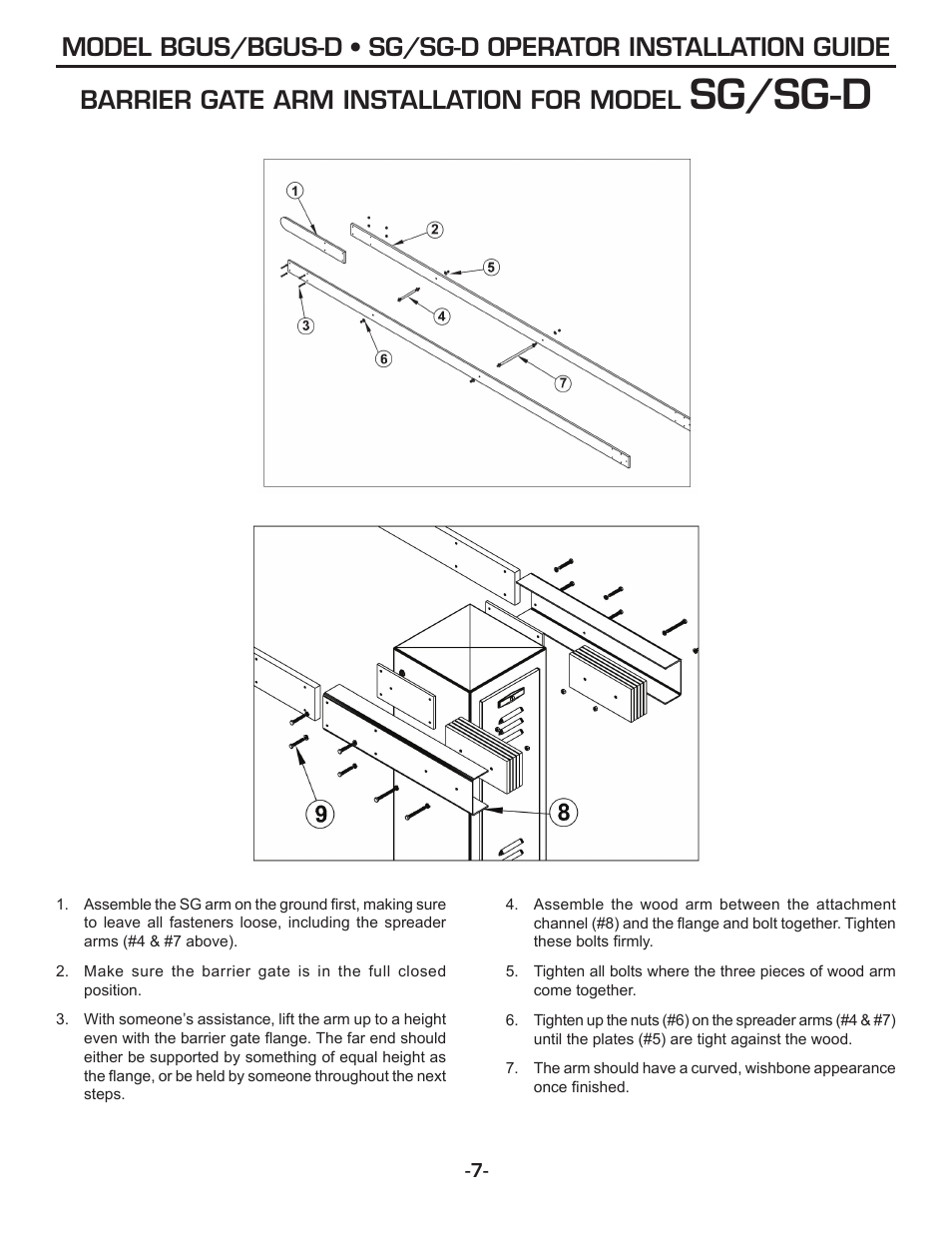 MODEL BGUS/BGUS-D • SG/SG-D OPERATOR INSTALLATION GUIDE

BARRIER GATE ARM INSTALLATION FOR MODEL SG/SG-D

1
2
5
4
3
6
7

9
8

1. Assemble the SG arm on the ground first, making sure to leave all fasteners loose, including the spreader arms (#4 & #7 above).

2. Make sure the barrier gate is in the full closed position.

3. With someone's assistance, lift the arm up to a height even with the barrier gate flange. The far end should either be supported by something of equal height as the flange, or be held by someone throughout the next steps.

4. Assemble the wood arm between the attachment channel (#8) and the flange and bolt together. Tighten these bolts firmly.

5. Tighten all bolts where the three pieces of wood arm come together.

6. Tighten up the nuts (#6) on the spreader arms (#4 & #7) until the plates (#5) are tight against the wood.

7. The arm should have a curved, wishbone appearance once finished.

-7-